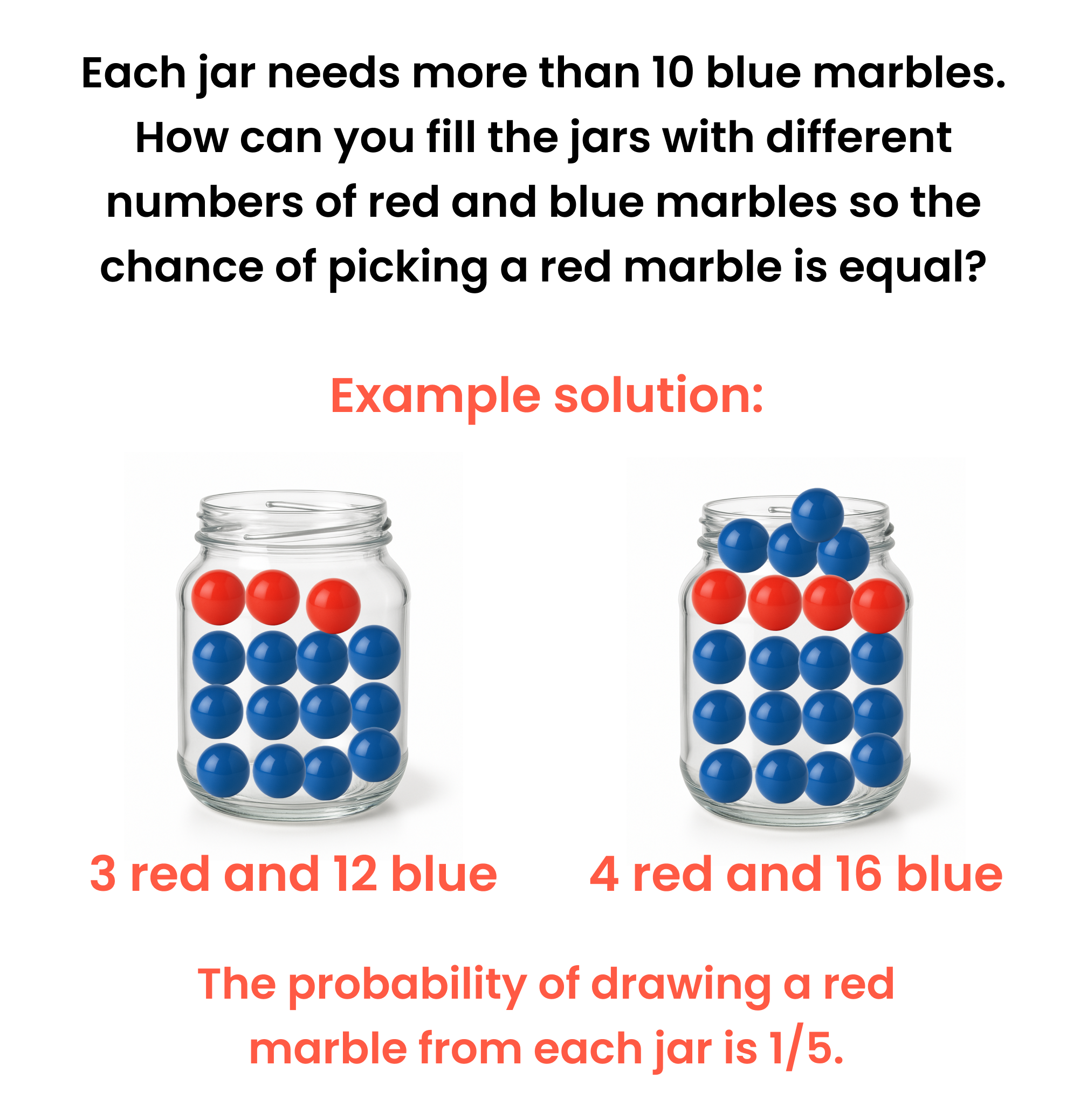 Each jar needs more than 10 blue marbles. How can you fill the jars with different numbers of red and blue marbles so the chance of picking a red marble is equal?

Example solution:

3 red and 12 blue

4 red and 16 blue

The probability of drawing a red marble from each jar is 1/5.